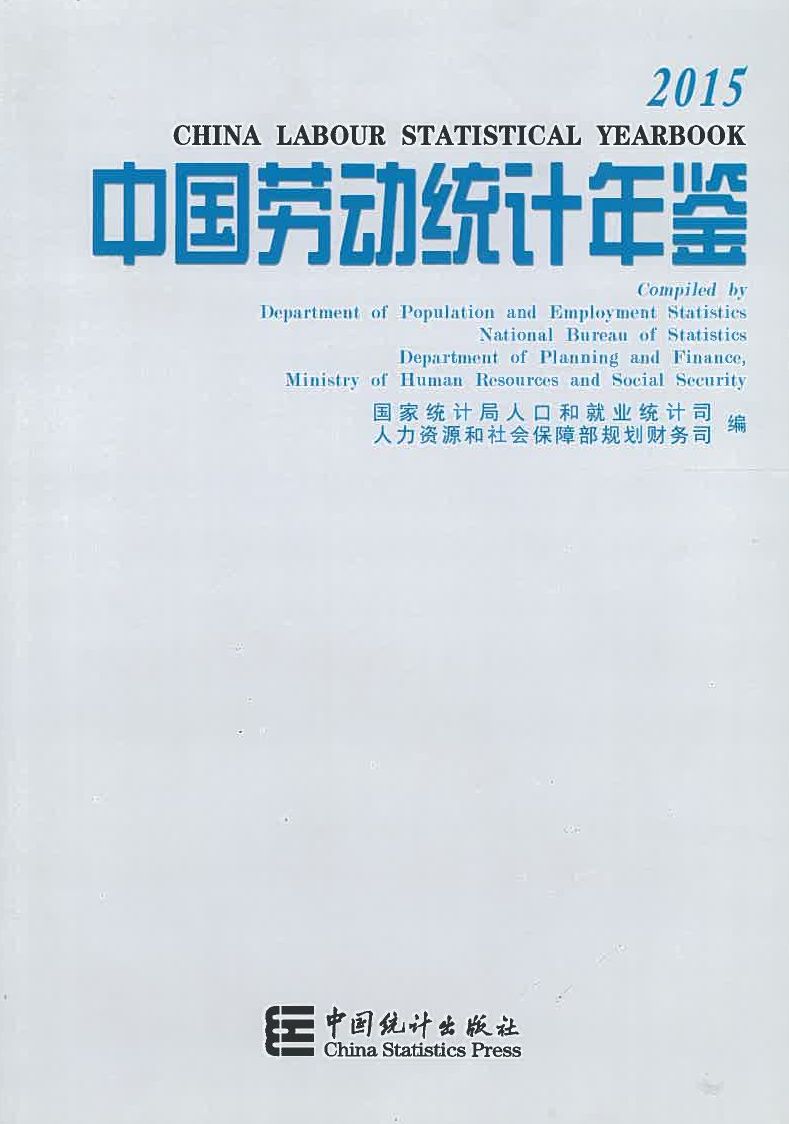 2015

CHINA LABOUR STATISTICAL YEARBOOK

中国劳动统计年鉴

Compiled by
Department of Population and Employment Statistics
National Bureau of Statistics
Department of Planning and Finance,
Ministry of Human Resources and Social Security

国家统计局人口和就业统计司
人力资源和社会保障部规划财务司 编

中国统计出版社
China Statistics Press